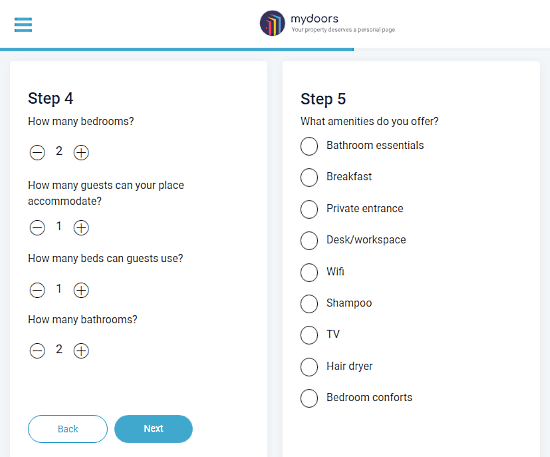 mydoors
Your property deserves a personal page

Step 4
How many bedrooms?

2

How many guests can your place accommodate?

1

How many beds can guests use?

1

How many bathrooms?

2

Back
Next

Step 5
What amenities do you offer?

Bathroom essentials

Breakfast

Private entrance

Desk/workspace

Wifi

Shampoo

TV

Hair dryer

Bedroom conforts